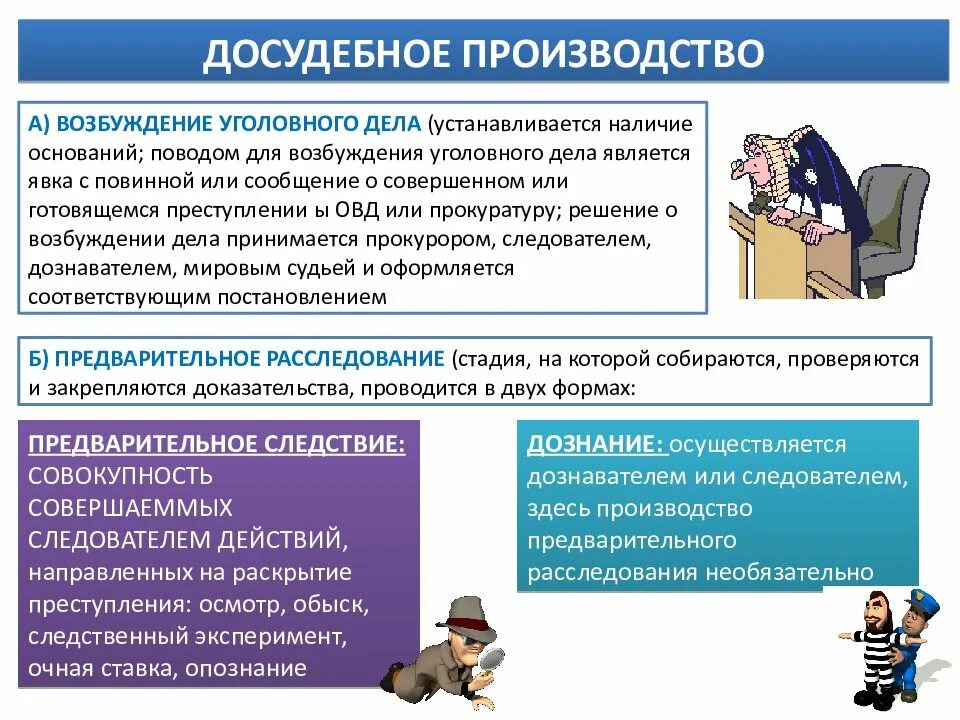 ДОСУДЕБНОЕ ПРОИЗВОДСТВО

А) ВОЗБУЖДЕНИЕ УГОЛОВНОГО ДЕЛА (устанавливается наличие оснований; поводом для возбуждения уголовного дела является явка с повинной или сообщение о совершенном или готовящемся преступлении ы ОВД или прокуратуру; решение о возбуждении дела принимается прокурором, следователем, дознавателем, мировым судьей и оформляется соответствующим постановлением

Б) ПРЕДВАРИТЕЛЬНОЕ РАССЛЕДОВАНИЕ (стадия, на которой собираются, проверяются и закрепляются доказательства, проводится в двух формах:

ПРЕДВАРИТЕЛЬНОЕ СЛЕДСТВИЕ: СОВОКУПНОСТЬ СОВЕРШАЕММЫХ СЛЕДОВАТЕЛЕМ ДЕЙСТВИЙ, направленных на раскрытие преступления: осмотр, обыск, следственный эксперимент, очная ставка, опознание

ДОЗНАНИЕ: осуществляется дознавателем или следователем, здесь производство предварительного расследования необязательно